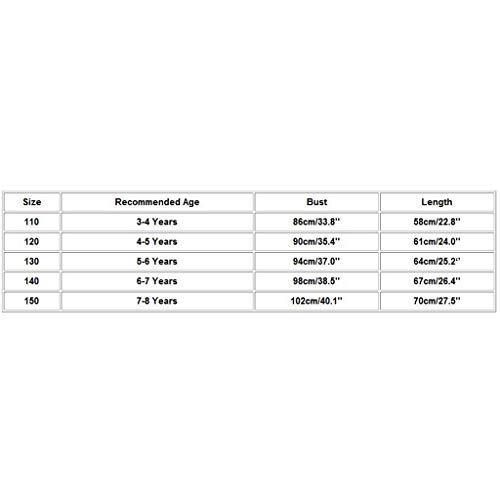 | Size | Recommended Age | Bust | Length |
|---|---|---|---|
| 110 | 3-4 Years | 86cm/33.8'' | 58cm/22.8'' |
| 120 | 4-5 Years | 90cm/35.4'' | 61cm/24.0'' |
| 130 | 5-6 Years | 94cm/37.0'' | 64cm/25.2'' |
| 140 | 6-7 Years | 98cm/38.5'' | 67cm/26.4'' |
| 150 | 7-8 Years | 102cm/40.1'' | 70cm/27.5'' |